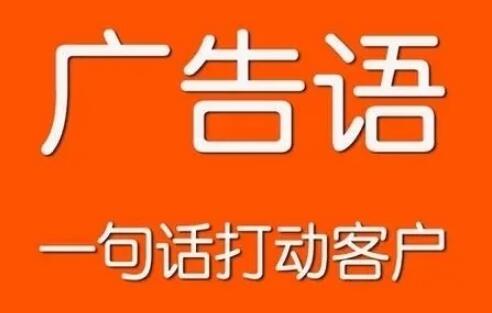 广告语

一句话打动客户